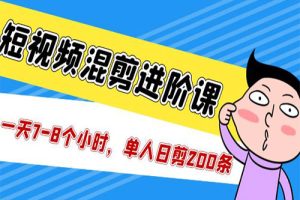 短视频混剪进阶课

一天7-8个小时，单人日剪200条